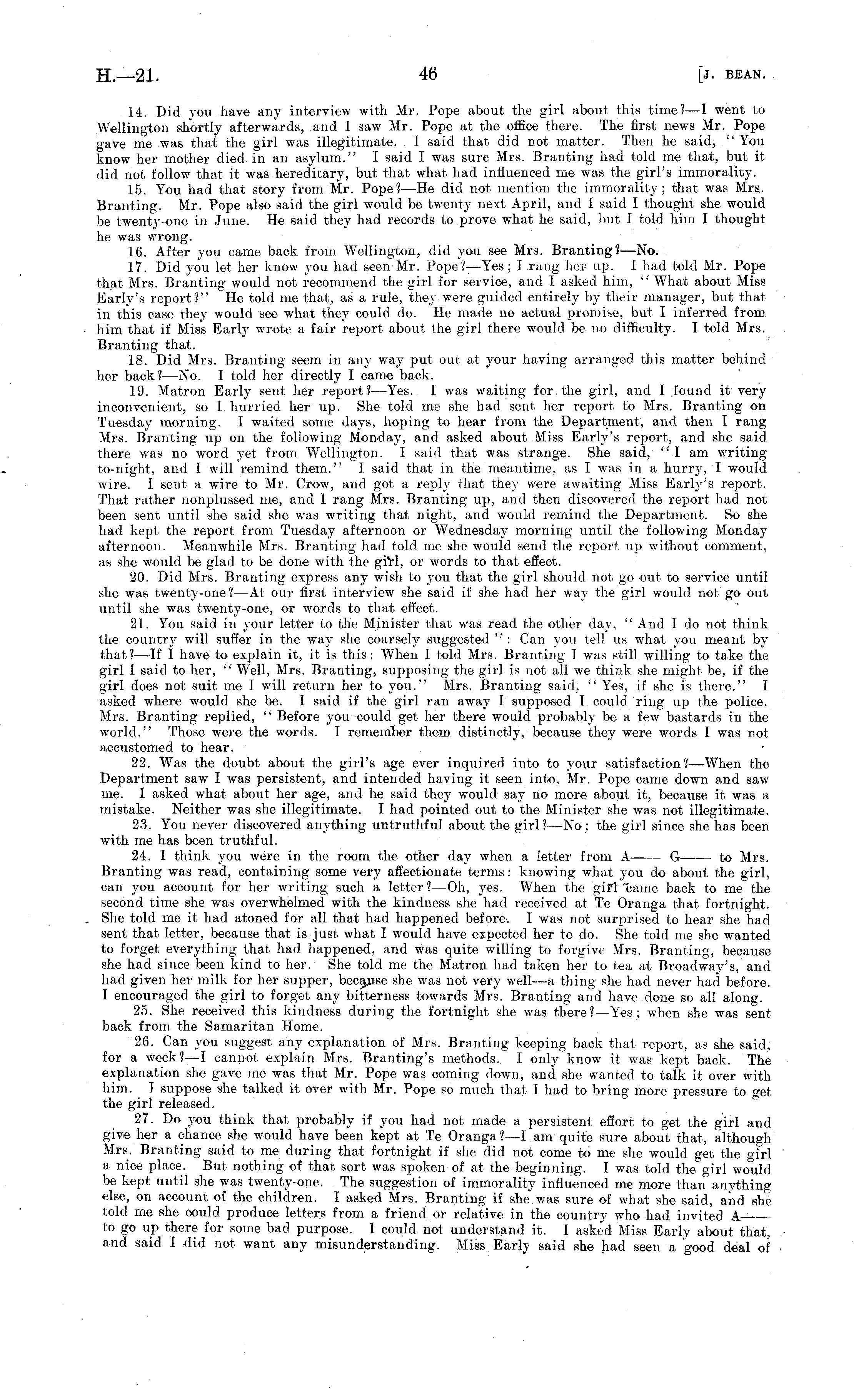 H.—21. 46 [J. BEAN.

14. Did you have any interview with Mr. Pope about the girl about this time?—I went to Wellington shortly afterwards, and I saw Mr. Pope at the office there. The first news Mr. Pope gave me was that the girl was illegitimate. I said that did not matter. Then he said, "You know her mother died in an asylum." I said I was sure Mrs. Branting had told me that, but it did not follow that it was hereditary, but that what had influenced me was the girl's immorality.

15. You had that story from Mr. Pope?—He did not mention the immorality; that was Mrs. Branting. Mr. Pope also said the girl would be twenty next April, and I said I thought she would be twenty-one in June. He said they had records to prove what he said, but I told him I thought he was wrong.

16. After you came back from Wellington, did you see Mrs. Branting?—No.

17. Did you let her know you had seen Mr. Pope?—Yes; I rang her up. I had told Mr. Pope that Mrs. Branting would not recommend the girl for service, and I asked him, "What about Miss Early's report?" He told me that, as a rule, they were guided entirely by their manager, but that in this case they would see what they could do. He made no actual promise, but I inferred from him that if Miss Early wrote a fair report about the girl there would be no difficulty. I told Mrs. Branting that.

18. Did Mrs. Branting seem in any way put out at your having arranged this matter behind her back?—No. I told her directly I came back.

19. Matron Early sent her report?—Yes. I was waiting for the girl, and I found it very inconvenient, so I hurried her up. She told me she had sent her report to Mrs. Branting on Tuesday morning. I waited some days, hoping to hear from the Department, and then I rang Mrs. Branting up on the following Monday, and asked about Miss Early's report, and she said there was no word yet from Wellington. I said that was strange. She said, "I am writing to-night, and I will remind them." I said that in the meantime, as I was in a hurry, I would wire. I sent a wire to Mr. Crow, and got a reply that they were awaiting Miss Early's report. That rather nonplussed me, and I rang Mrs. Branting up, and then discovered the report had not been sent until she said she was writing that night, and would remind the Department. So she had kept the report from Tuesday afternoon or Wednesday morning until the following Monday afternoon. Meanwhile Mrs. Branting had told me she would send the report up without comment, as she would be glad to be done with the girl, or words to that effect.

20. Did Mrs. Branting express any wish to you that the girl should not go out to service until she was twenty-one?—At our first interview she said if she had her way the girl would not go out until she was twenty-one, or words to that effect.

21. You said in your letter to the Minister that was read the other day, "And I do not think the country will suffer in the way she coarsely suggested": Can you tell us what you meant by that?—If I have to explain it, it is this: When I told Mrs. Branting I was still willing to take the girl I said to her, "Well, Mrs. Branting, supposing the girl is not all we think she might be, if the girl does not suit me I will return her to you." Mrs. Branting said, "Yes, if she is there." I asked where would she be. I said if the girl ran away I supposed I could ring up the police. Mrs. Branting replied, "Before you could get her there would probably be a few bastards in the world." Those were the words. I remember them distinctly, because they were words I was not accustomed to hear.

22. Was the doubt about the girl's age ever inquired into to your satisfaction?—When the Department saw I was persistent, and intended having it seen into, Mr. Pope came down and saw me. I asked what about her age, and he said they would say no more about it, because it was a mistake. Neither was she illegitimate. I had pointed out to the Minister she was not illegitimate.

23. You never discovered anything untruthful about the girl?—No; the girl since she has been with me has been truthful.

24. I think you were in the room the other day when a letter from A—— G—— to Mrs. Branting was read, containing some very affectionate terms: knowing what you do about the girl, can you account for her writing such a letter?—Oh, yes. When the girl came back to me the second time she was overwhelmed with the kindness she had received at Te Oranga that fortnight. She told me it had atoned for all that had happened before. I was not surprised to hear she had sent that letter, because that is just what I would have expected her to do. She told me she wanted to forget everything that had happened, and was quite willing to forgive Mrs. Branting, because she had since been kind to her. She told me the Matron had taken her to tea at Broadway's, and had given her milk for her supper, because she was not very well—a thing she had never had before. I encouraged the girl to forget any bitterness towards Mrs. Branting and have done so all along.

25. She received this kindness during the fortnight she was there?—Yes; when she was sent back from the Samaritan Home.

26. Can you suggest any explanation of Mrs. Branting keeping back that report, as she said, for a week?—I cannot explain Mrs. Branting's methods. I only know it was kept back. The explanation she gave me was that Mr. Pope was coming down, and she wanted to talk it over with him. I suppose she talked it over with Mr. Pope so much that I had to bring more pressure to get the girl released.

27. Do you think that probably if you had not made a persistent effort to get the girl and give her a chance she would have been kept at Te Oranga?—I am quite sure about that, although Mrs. Branting said to me during that fortnight if she did not come to me she would get the girl a nice place. But nothing of that sort was spoken of at the beginning. I was told the girl would be kept until she was twenty-one. The suggestion of immorality influenced me more than anything else, on account of the children. I asked Mrs. Branting if she was sure of what she said, and she told me she could produce letters from a friend or relative in the country who had invited A—— to go up there for some bad purpose. I could not understand it. I asked Miss Early about that, and said I did not want any misunderstanding. Miss Early said she had seen a good deal of